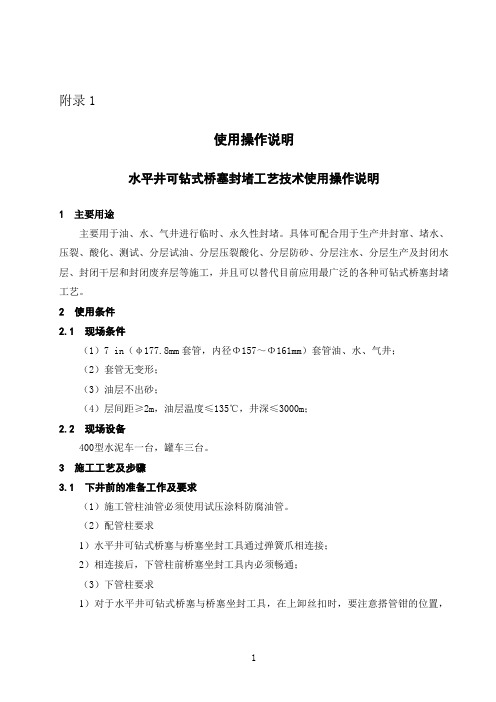 附录 1

使用操作说明

水平井可钻式桥塞封堵工艺技术使用操作说明

1 主要用途

主要用于油、水、气井进行临时、永久性封堵。具体可配合用于生产井封窜、堵水、压裂、酸化、测试、分层试油、分层压裂酸化、分层防砂、分层注水、分层生产及封闭水层、封闭干层和封闭废弃层等施工，并且可以替代目前应用最广泛的各种可钻式桥塞封堵工艺。

2 使用条件

2.1 现场条件

（1）7 in（Φ177.8mm 套管，内径Φ157～Φ161mm）套管油、水、气井；

（2）套管无变形；

（3）油层不出砂；

（4）层间距≥2m，油层温度≤135℃，井深≤3000m；

2.2 现场设备

400型水泥车一台，罐车三台。

3 施工工艺及步骤

3.1 下井前的准备工作及要求

（1）施工管柱油管必须使用试压涂料防腐油管。

（2）配管柱要求

1）水平井可钻式桥塞与桥塞坐封工具通过弹簧爪相连接；

2）相连接后，下管柱前桥塞坐封工具内必须畅通；

（3）下管柱要求

1）对于水平井可钻式桥塞与桥塞坐封工具，在上卸丝扣时，要注意搭管钳的位置，

1